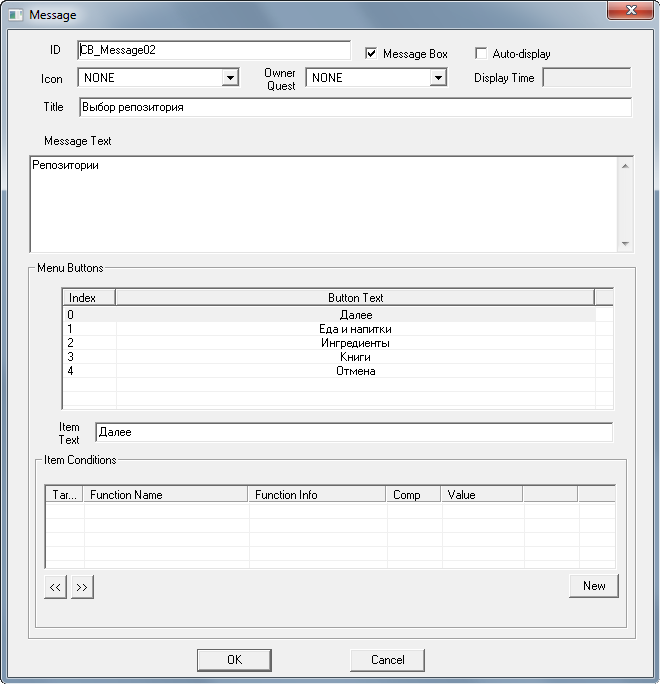 Message

ID CB_Message02
Message Box
Auto-display

Icon NONE
Owner Quest NONE
Display Time

Title Выбор репозитория

Message Text

Репозитории

Menu Buttons

| Index | Button Text |
|---|---|
| 0 | Далее |
| 1 | Еда и напитки |
| 2 | Ингредиенты |
| 3 | Книги |
| 4 | Отмена |

Item Text Далее

Item Conditions

| Tar... | Function Name | Function Info | Comp | Value |
|---|---|---|---|---|

<<
>>
New

OK
Cancel